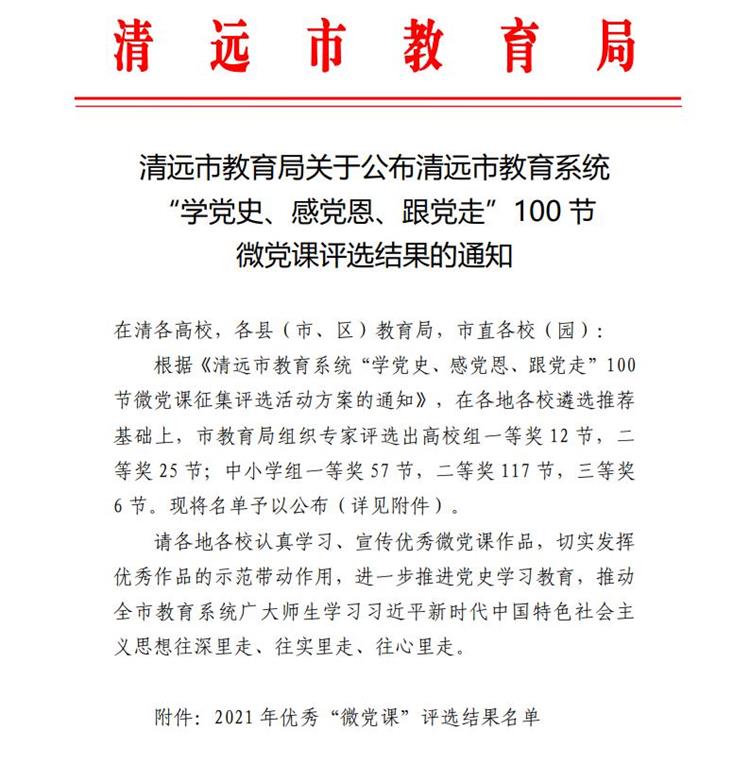 清远市教育局

清远市教育局关于公布清远市教育系统“学党史、感党恩、跟党走”100节微党课评选结果的通知

在清各高校，各县（市、区）教育局，市直各校（园）：

根据《清远市教育系统“学党史、感党恩、跟党走”100节微党课征集评选活动方案的通知》，在各地各校遴选推荐基础上，市教育局组织专家评选出高校组一等奖12节，二等奖25节；中小学组一等奖57节，二等奖117节，三等奖6节。现将名单予以公布（详见附件）。

请各地各校认真学习、宣传优秀微党课作品，切实发挥优秀作品的示范带动作用，进一步推进党史学习教育，推动全市教育系统广大师生学习习近平新时代中国特色社会主义思想往深里走、往实里走、往心里走。

附件：2021年优秀“微党课”评选结果名单